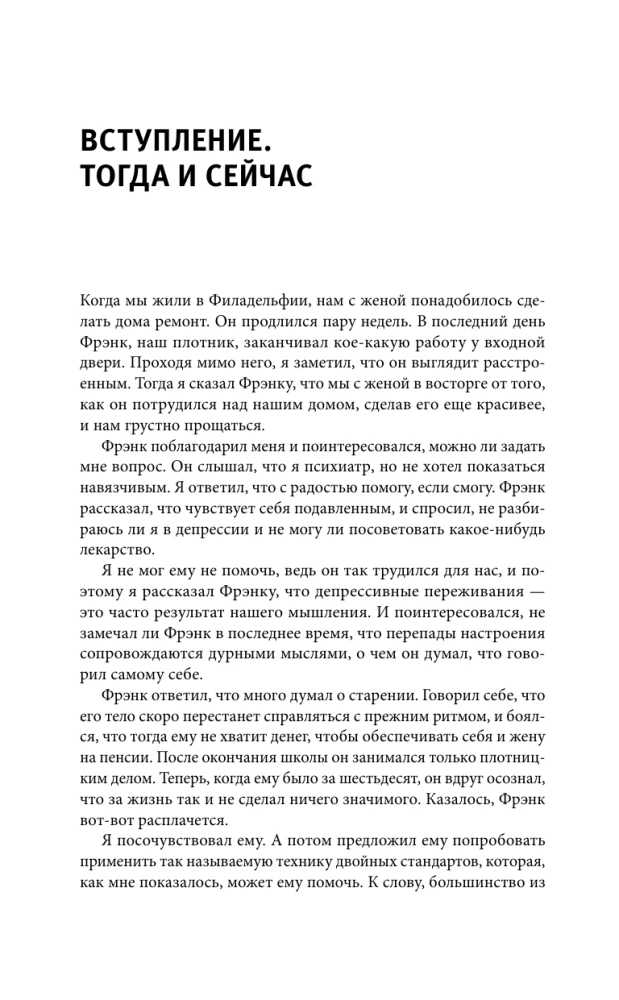 ВСТУПЛЕНИЕ.
ТОГДА И СЕЙЧАС

Когда мы жили в Филадельфии, нам с женой понадобилось сделать дома ремонт. Он продлился пару недель. В последний день Фрэнк, наш плотник, заканчивал кое-какую работу у входной двери. Проходя мимо него, я заметил, что он выглядит расстроенным. Тогда я сказал Фрэнку, что мы с женой в восторге от того, как он потрудился над нашим домом, сделав его еще красивее, и нам грустно прощаться.

Фрэнк поблагодарил меня и поинтересовался, можно ли задать мне вопрос. Он слышал, что я психиатр, но не хотел показаться навязчивым. Я ответил, что с радостью помогу, если смогу. Фрэнк рассказал, что чувствует себя подавленным, и спросил, не разбираюсь ли я в депрессии и не могу ли посоветовать какое-нибудь лекарство.

Я не мог ему не помочь, ведь он так трудился для нас, и поэтому я рассказал Фрэнку, что депрессивные переживания — это часто результат нашего мышления. И поинтересовался, не замечал ли Фрэнк в последнее время, что перепады настроения сопровождаются дурными мыслями, о чем он думал, что говорил самому себе.

Фрэнк ответил, что много думал о старении. Говорил себе, что его тело скоро перестанет справляться с прежним ритмом, и боялся, что тогда ему не хватит денег, чтобы обеспечивать себя и жену на пенсии. После окончания школы он занимался только плотницким делом. Теперь, когда ему было за шестьдесят, он вдруг осознал, что за жизнь так и не сделал ничего значимого. Казалось, Фрэнк вот-вот расплачется.

Я посочувствовал ему. А потом предложил ему попробовать применить так называемую технику двойных стандартов, которая, как мне показалось, может ему помочь. К слову, большинство из